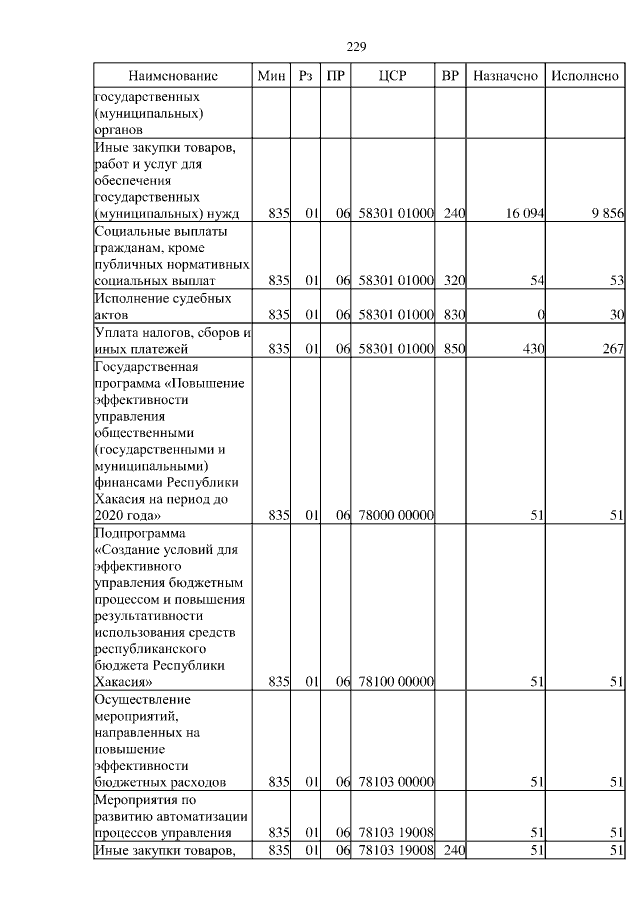 229

| Наименование | Мин | Рз | ПР | ЦСР | ВР | Назначено | Исполнено |
|---|---|---|---|---|---|---|---|
| государственных (муниципальных) органов | | | | | | | |
| Иные закупки товаров, работ и услуг для обеспечения государственных (муниципальных) нужд | 835 | 01 | 06 | 58301 01000 | 240 | 16 094 | 9 856 |
| Социальные выплаты гражданам, кроме публичных нормативных социальных выплат | 835 | 01 | 06 | 58301 01000 | 320 | 54 | 53 |
| Исполнение судебных актов | 835 | 01 | 06 | 58301 01000 | 830 | 0 | 30 |
| Уплата налогов, сборов и иных платежей | 835 | 01 | 06 | 58301 01000 | 850 | 430 | 267 |
| Государственная программа «Повышение эффективности управления общественными (государственными и муниципальными) финансами Республики Хакасия на период до 2020 года» | 835 | 01 | 06 | 78000 00000 | | 51 | 51 |
| Подпрограмма «Создание условий для эффективного управления бюджетным процессом и повышения результативности использования средств республиканского бюджета Республики Хакасия» | 835 | 01 | 06 | 78100 00000 | | 51 | 51 |
| Осуществление мероприятий, направленных на повышение эффективности бюджетных расходов | 835 | 01 | 06 | 78103 00000 | | 51 | 51 |
| Мероприятия по развитию автоматизации процессов управления | 835 | 01 | 06 | 78103 19008 | | 51 | 51 |
| Иные закупки товаров, | 835 | 01 | 06 | 78103 19008 | 240 | 51 | 51 |